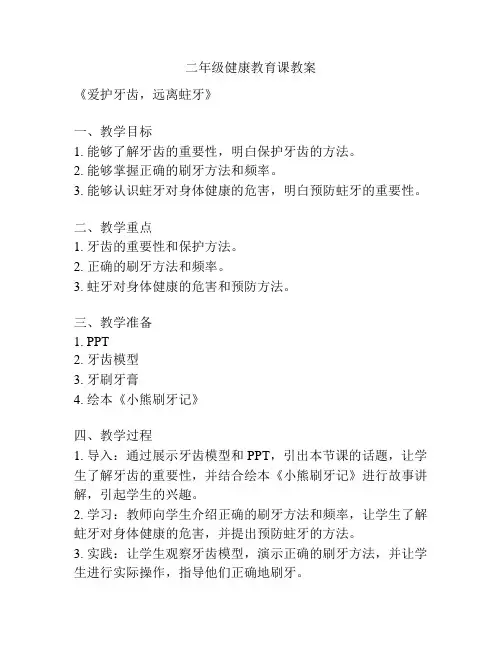 二年级健康教育课教案

《爱护牙齿，远离蛀牙》

一、教学目标
1. 能够了解牙齿的重要性，明白保护牙齿的方法。
2. 能够掌握正确的刷牙方法和频率。
3. 能够认识蛀牙对身体健康的危害，明白预防蛀牙的重要性。

二、教学重点
1. 牙齿的重要性和保护方法。
2. 正确的刷牙方法和频率。
3. 蛀牙对身体健康的危害和预防方法。

三、教学准备
1. PPT
2. 牙齿模型
3. 牙刷牙膏
4. 绘本《小熊刷牙记》

四、教学过程
1. 导入：通过展示牙齿模型和 PPT，引出本节课的话题，让学生了解牙齿的重要性，并结合绘本《小熊刷牙记》进行故事讲解，引起学生的兴趣。
2. 学习：教师向学生介绍正确的刷牙方法和频率，让学生了解蛀牙对身体健康的危害，并提出预防蛀牙的方法。
3. 实践：让学生观察牙齿模型，演示正确的刷牙方法，并让学生进行实际操作，指导他们正确地刷牙。